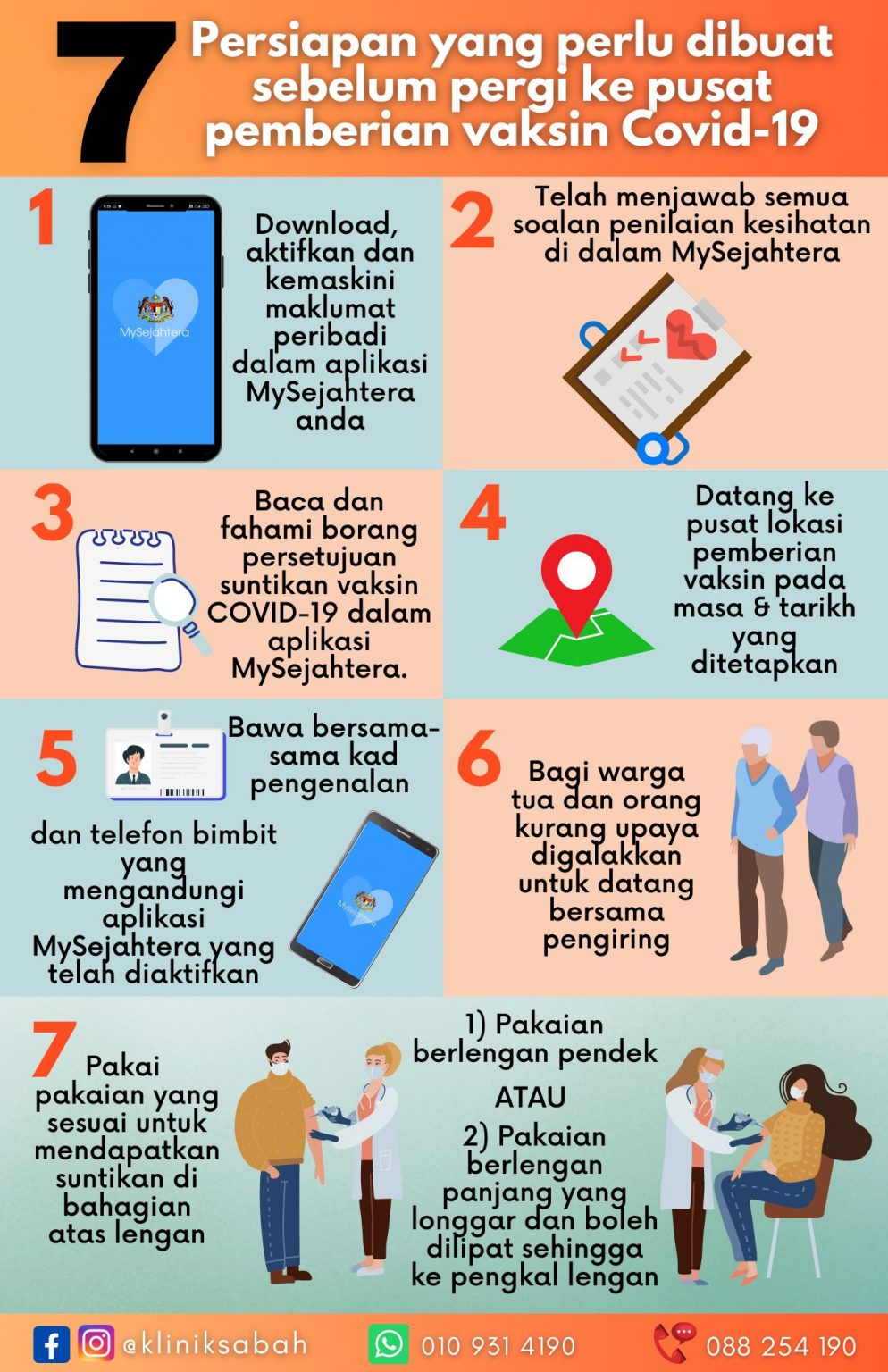 7 Persiapan yang perlu dibuat sebelum pergi ke pusat pemberian vaksin Covid-19

1

MySejahtera

Download, aktifkan dan kemaskini maklumat peribadi dalam aplikasi MySejahtera anda

2 Telah menjawab semua soalan penilaian kesihatan di dalam MySejahtera

3 Baca dan fahami borang persetujuan suntikan vaksin COVID-19 dalam aplikasi MySejahtera.

4 Datang ke pusat lokasi pemberian vaksin pada masa & tarikh yang ditetapkan

5 Bawa bersama-sama kad pengenalan

dan telefon bimbit yang mengandungi aplikasi MySejahtera yang telah diaktifkan

MySejahtera

6 Bagi warga tua dan orang kurang upaya digalakkan untuk datang bersama pengiring

7 Pakai pakaian yang sesuai untuk mendapatkan suntikan di bahagian atas lengan

1) Pakaian berlengan pendek

ATAU

2) Pakaian berlengan panjang yang longgar dan boleh dilipat sehingga ke pengkal lengan

@kliniksabah 010 931 4190 088 254 190